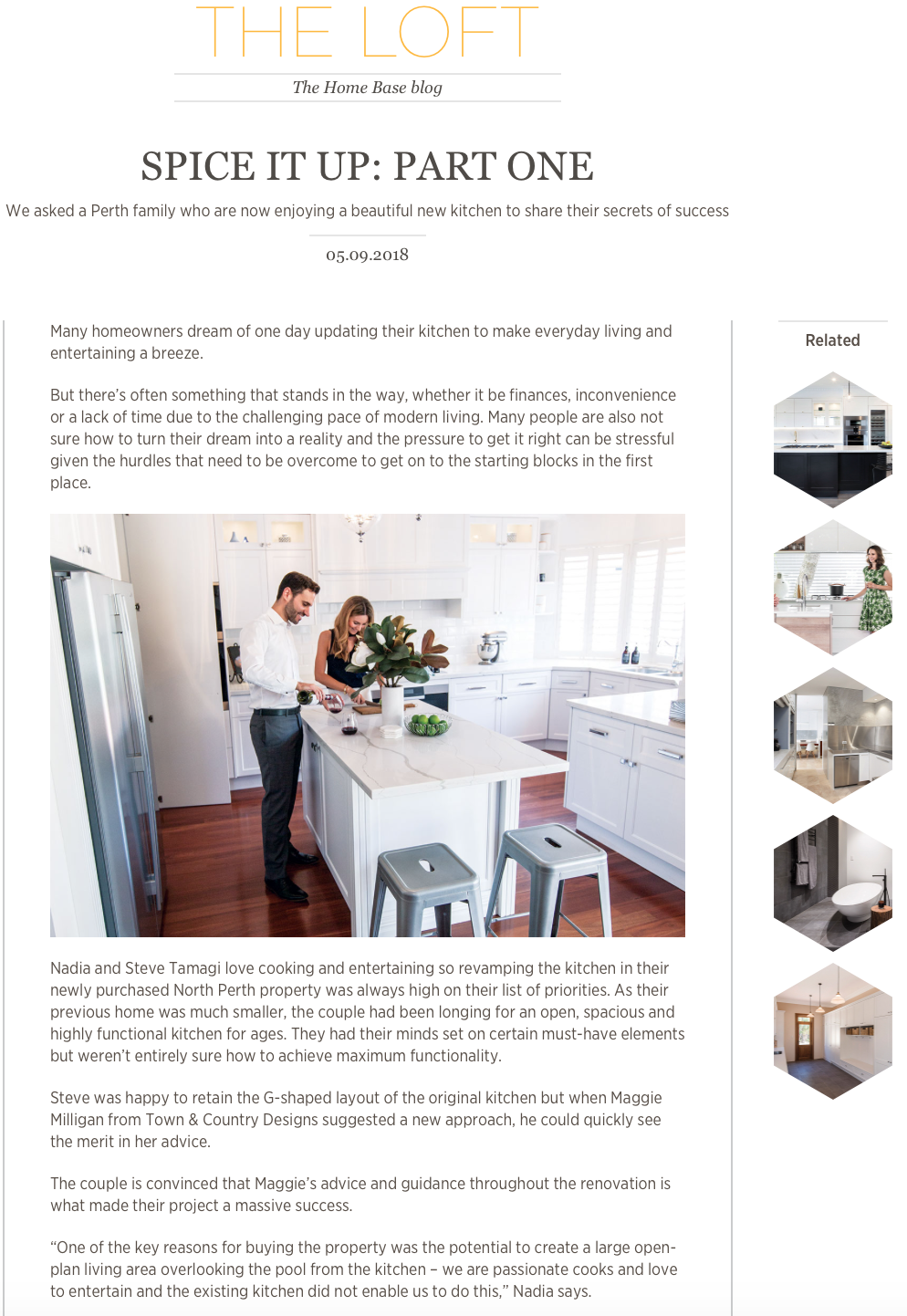 THE LOFT

The Home Base blog

SPICE IT UP: PART ONE

We asked a Perth family who are now enjoying a beautiful new kitchen to share their secrets of success

05.09.2018

Many homeowners dream of one day updating their kitchen to make everyday living and entertaining a breeze.

But there's often something that stands in the way, whether it be finances, inconvenience or a lack of time due to the challenging pace of modern living. Many people are also not sure how to turn their dream into a reality and the pressure to get it right can be stressful given the hurdles that need to be overcome to get on to the starting blocks in the first place.

Nadia and Steve Tamagi love cooking and entertaining so revamping the kitchen in their newly purchased North Perth property was always high on their list of priorities. As their previous home was much smaller, the couple had been longing for an open, spacious and highly functional kitchen for ages. They had their minds set on certain must-have elements but weren't entirely sure how to achieve maximum functionality.

Steve was happy to retain the G-shaped layout of the original kitchen but when Maggie Milligan from Town & Country Designs suggested a new approach, he could quickly see the merit in her advice.

The couple is convinced that Maggie's advice and guidance throughout the renovation is what made their project a massive success.

"One of the key reasons for buying the property was the potential to create a large open-plan living area overlooking the pool from the kitchen – we are passionate cooks and love to entertain and the existing kitchen did not enable us to do this," Nadia says.

Related